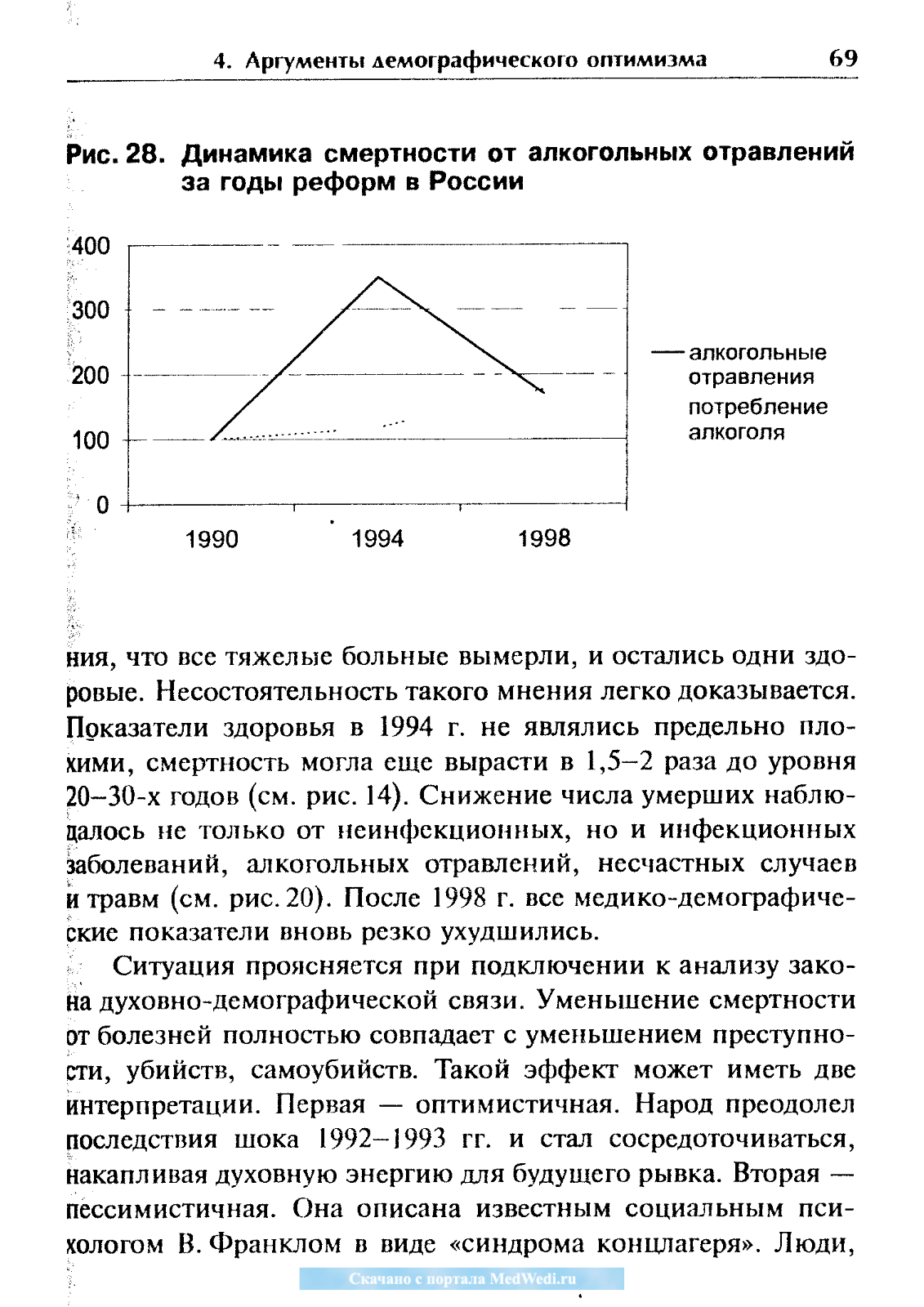 4. Аргументы демографического оптимизма 69

Рис. 28. Динамика смертности от алкогольных отравлений за годы реформ в России

400
300
200
100
0

1990 1994 1998

алкогольные отравления
потребление алкоголя

ния, что все тяжелые больные вымерли, и остались одни здоровые. Несостоятельность такого мнения легко доказывается. Показатели здоровья в 1994 г. не являлись предельно плохими, смертность могла еще вырасти в 1,5–2 раза до уровня 20–30-х годов (см. рис. 14). Снижение числа умерших наблюдалось не только от неинфекционных, но и инфекционных заболеваний, алкогольных отравлений, несчастных случаев и травм (см. рис. 20). После 1998 г. все медико-демографические показатели вновь резко ухудшились.

Ситуация проясняется при подключении к анализу закона духовно-демографической связи. Уменьшение смертности от болезней полностью совпадает с уменьшением преступности, убийств, самоубийств. Такой эффект может иметь две интерпретации. Первая — оптимистичная. Народ преодолел последствия шока 1992–1993 гг. и стал сосредоточиваться, накапливая духовную энергию для будущего рывка. Вторая — пессимистичная. Она описана известным социальным психологом В. Франклом в виде «синдрома концлагеря». Люди,

Скачано с портала MedWedi.ru